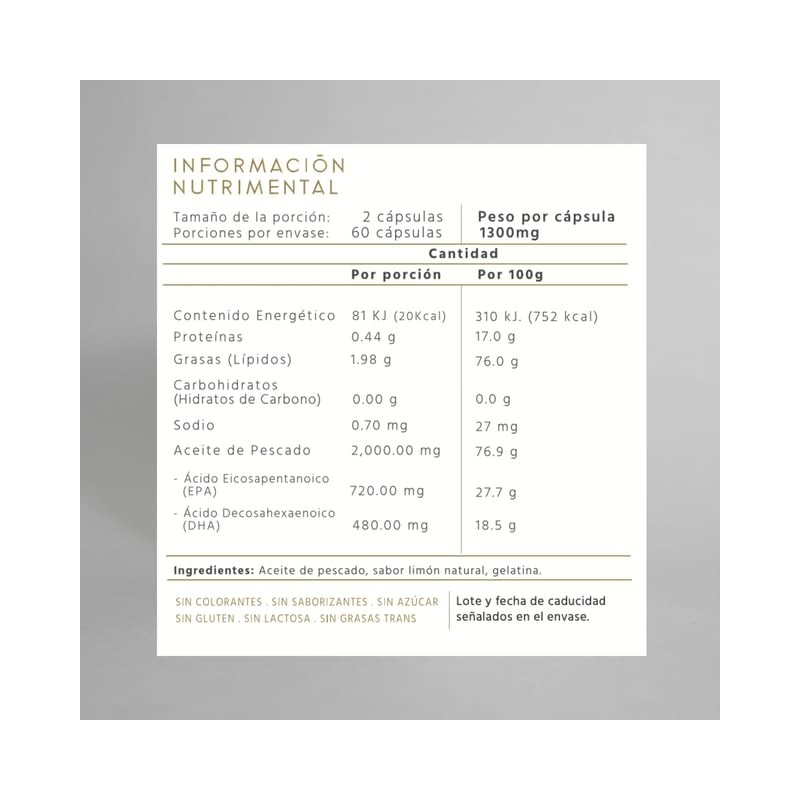 INFORMACIÓN NUTRIMENTAL

Tamaño de la porción: 2 cápsulas
Porciones por envase: 60 cápsulas

Peso por cápsula 1300mg

| | Cantidad | |
|---|---|---|
| | Por porción | Por 100g |
| Contenido Energético | 81 KJ (20Kcal) | 310 kJ. (752 kcal) |
| Proteínas | 0.44 g | 17.0 g |
| Grasas (Lípidos) | 1.98 g | 76.0 g |
| Carbohidratos (Hidratos de Carbono) | 0.00 g | 0.0 g |
| Sodio | 0.70 mg | 27 mg |
| Aceite de Pescado | 2,000.00 mg | 76.9 g |
| - Ácido Eicosapentanoico (EPA) | 720.00 mg | 27.7 g |
| - Ácido Decosahexaenoico (DHA) | 480.00 mg | 18.5 g |

Ingredientes: Aceite de pescado, sabor limón natural, gelatina.

SIN COLORANTES . SIN SABORIZANTES . SIN AZÚCAR
SIN GLUTEN . SIN LACTOSA . SIN GRASAS TRANS

Lote y fecha de caducidad señalados en el envase.